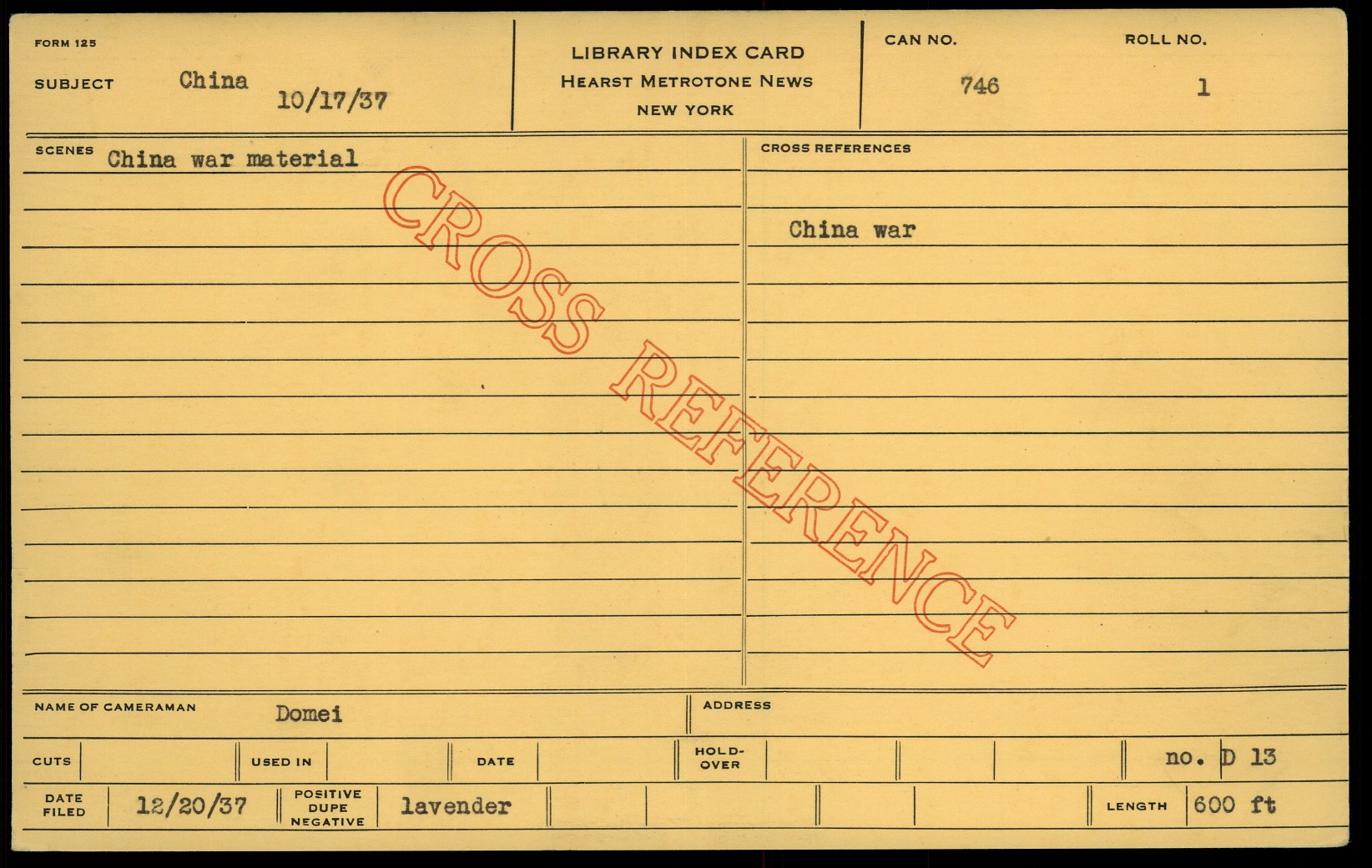 FORM 125

SUBJECT China 10/17/37

LIBRARY INDEX CARD
HEARST METROTONE NEWS
NEW YORK

CAN NO. 746

ROLL NO. 1

SCENES China war material

CROSS REFERENCES

China war

NAME OF CAMERAMAN Domei

ADDRESS

CUTS

USED IN

DATE

HOLD-OVER

no. D 13

DATE FILED 12/20/37

POSITIVE DUPE NEGATIVE lavender

LENGTH 600 ft

CROSS REFERENCE